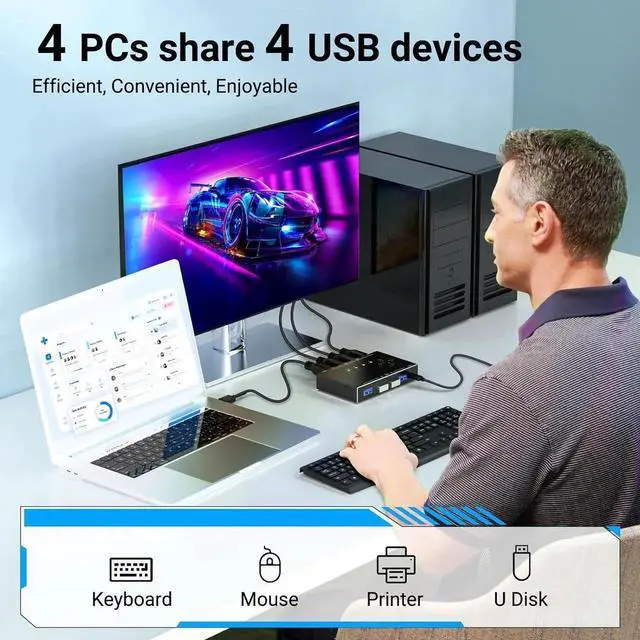 4 PCs share 4 USB devices
Efficient, Convenient, Enjoyable

Keyboard
Mouse
Printer
U Disk